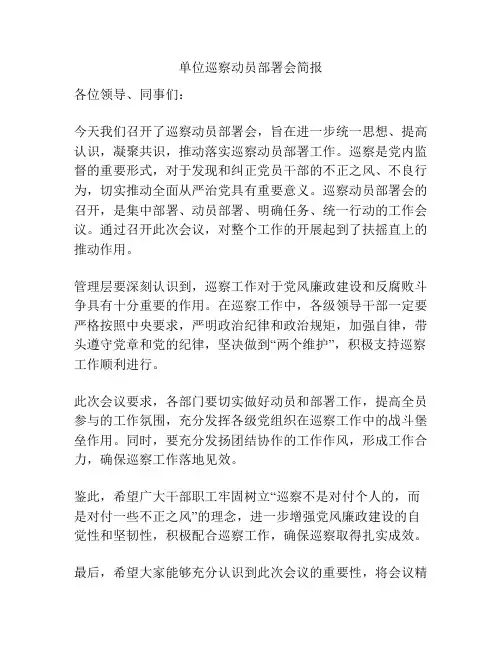 单位巡察动员部署会简报

各位领导、同事们：

今天我们召开了巡察动员部署会，旨在进一步统一思想、提高认识，凝聚共识，推动落实巡察动员部署工作。巡察是党内监督的重要形式，对于发现和纠正党员干部的不正之风、不良行为，切实推动全面从严治党具有重要意义。巡察动员部署会的召开，是集中部署、动员部署、明确任务、统一行动的工作会议。通过召开此次会议，对整个工作的开展起到了扶摇直上的推动作用。

管理层要深刻认识到，巡察工作对于党风廉政建设和反腐败斗争具有十分重要的作用。在巡察工作中，各级领导干部一定要严格按照中央要求，严明政治纪律和政治规矩，加强自律，带头遵守党章和党的纪律，坚决做到“两个维护”，积极支持巡察工作顺利进行。

此次会议要求，各部门要切实做好动员和部署工作，提高全员参与的工作氛围，充分发挥各级党组织在巡察工作中的战斗堡垒作用。同时，要充分发扬团结协作的工作作风，形成工作合力，确保巡察工作落地见效。

鉴此，希望广大干部职工牢固树立“巡察不是对付个人的，而是对付一些不正之风”的理念，进一步增强党风廉政建设的自觉性和坚韧性，积极配合巡察工作，确保巡察取得扎实成效。

最后，希望大家能够充分认识到此次会议的重要性，将会议精